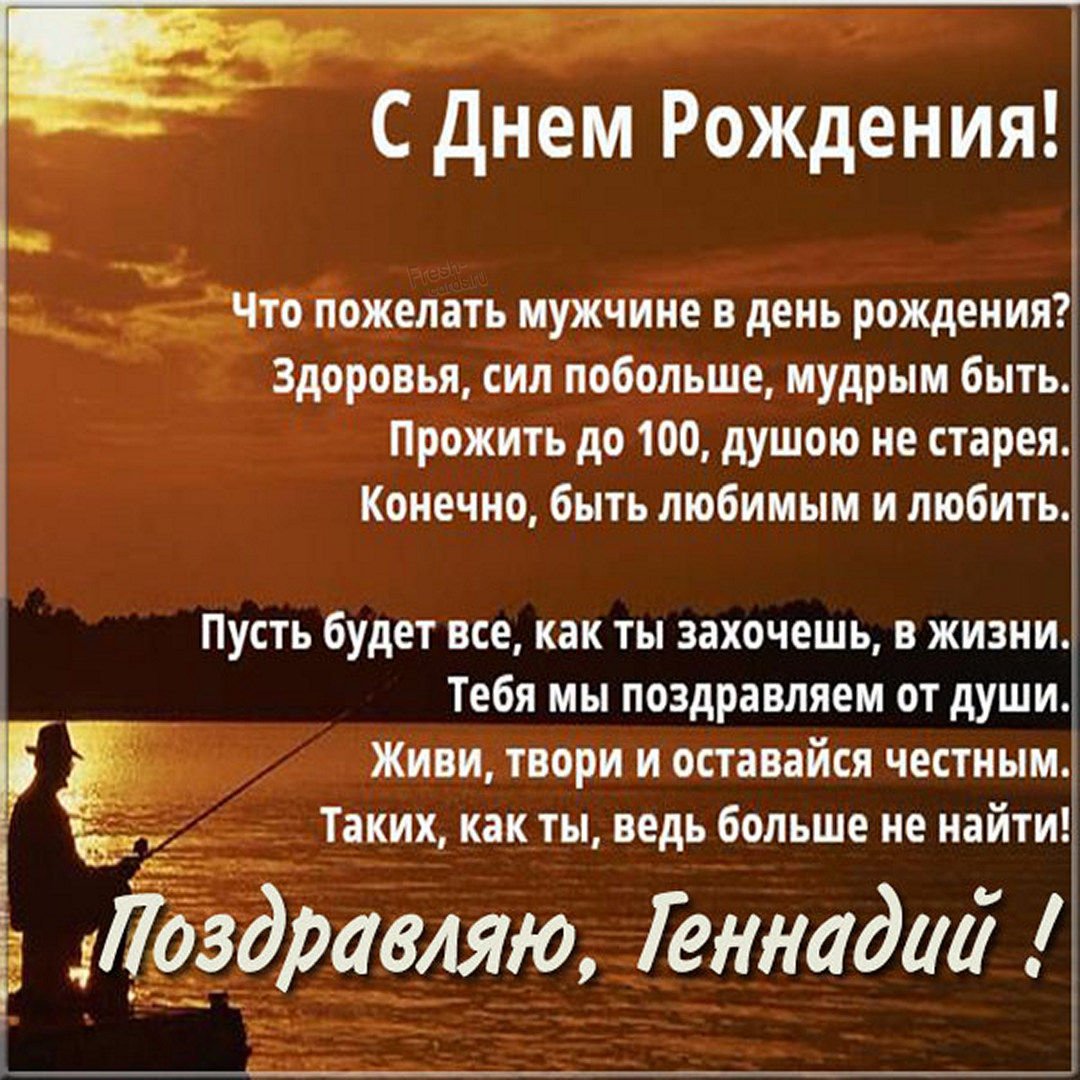 С Днем Рождения!

Fresh-cards.ru

Что пожелать мужчине в день рождения?
Здоровья, сил побольше, мудрым быть.
Прожить до 100, душою не старея.
Конечно, быть любимым и любить.

Пусть будет все, как ты захочешь, в жизни.
Тебя мы поздравляем от души.
Живи, твори и оставайся честным.
Таких, как ты, ведь больше не найти!

Поздравляю, Геннадий !